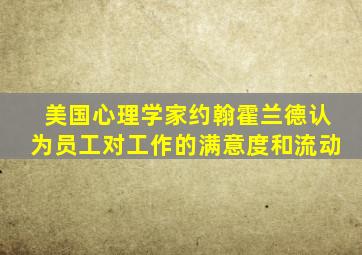 美国心理学家约翰霍兰德认为员工对工作的满意度和流动